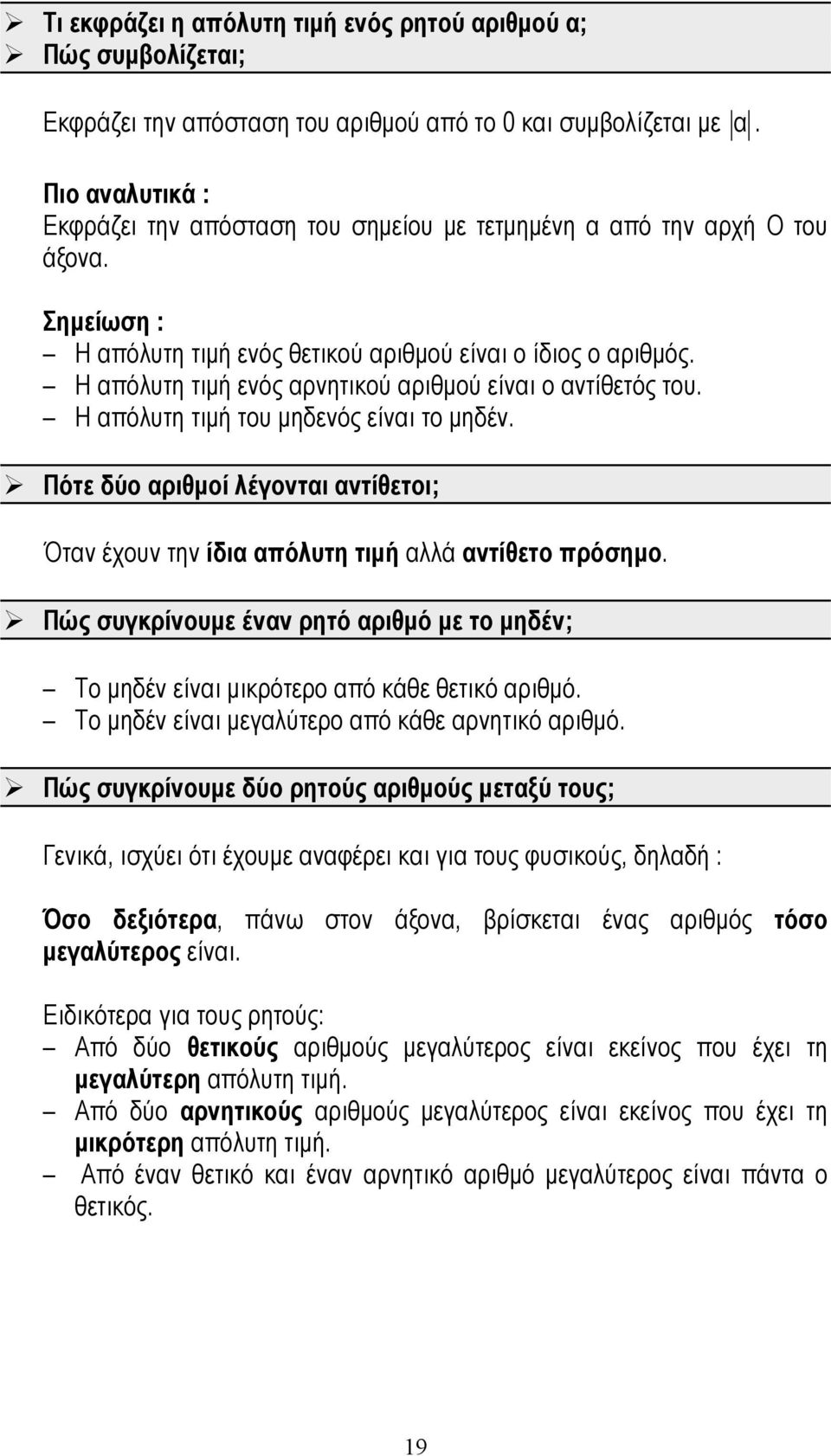 ➢ Τι εκφράζει η απόλυτη τιμή ενός ρητού αριθμού α;
➢ Πώς συμβολίζεται;

Εκφράζει την απόσταση του αριθμού από το 0 και συμβολίζεται με $|α|$.

Πιο αναλυτικά :
Εκφράζει την απόσταση του σημείου με τετμημένη α από την αρχή Ο του άξονα.

Σημείωση :
– Η απόλυτη τιμή ενός θετικού αριθμού είναι ο ίδιος ο αριθμός.
– Η απόλυτη τιμή ενός αρνητικού αριθμού είναι ο αντίθετός του.
– Η απόλυτη τιμή του μηδενός είναι το μηδέν.

➢ Πότε δύο αριθμοί λέγονται αντίθετοι;

Όταν έχουν την ίδια απόλυτη τιμή αλλά αντίθετο πρόσημο.

➢ Πώς συγκρίνουμε έναν ρητό αριθμό με το μηδέν;

– Το μηδέν είναι μικρότερο από κάθε θετικό αριθμό.
– Το μηδέν είναι μεγαλύτερο από κάθε αρνητικό αριθμό.

➢ Πώς συγκρίνουμε δύο ρητούς αριθμούς μεταξύ τους;

Γενικά, ισχύει ότι έχουμε αναφέρει και για τους φυσικούς, δηλαδή :

Όσο δεξιότερα, πάνω στον άξονα, βρίσκεται ένας αριθμός τόσο μεγαλύτερος είναι.

Ειδικότερα για τους ρητούς:
– Από δύο θετικούς αριθμούς μεγαλύτερος είναι εκείνος που έχει τη μεγαλύτερη απόλυτη τιμή.
– Από δύο αρνητικούς αριθμούς μεγαλύτερος είναι εκείνος που έχει τη μικρότερη απόλυτη τιμή.
– Από έναν θετικό και έναν αρνητικό αριθμό μεγαλύτερος είναι πάντα ο θετικός.

19